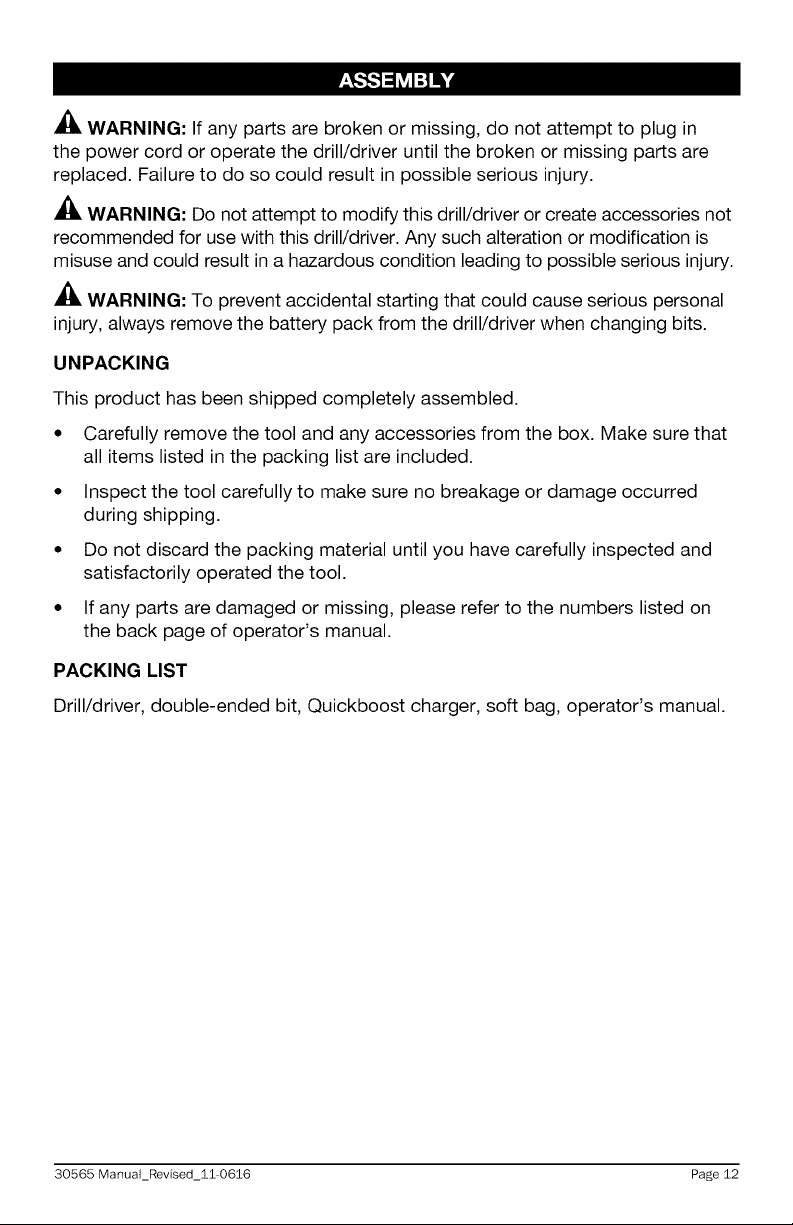 ASSEMBLY

WARNING: If any parts are broken or missing, do not attempt to plug in the power cord or operate the drill/driver until the broken or missing parts are replaced. Failure to do so could result in possible serious injury.

WARNING: Do not attempt to modify this drill/driver or create accessories not recommended for use with this drill/driver. Any such alteration or modification is misuse and could result in a hazardous condition leading to possible serious injury.

WARNING: To prevent accidental starting that could cause serious personal injury, always remove the battery pack from the drill/driver when changing bits.

UNPACKING

This product has been shipped completely assembled.

• Carefully remove the tool and any accessories from the box. Make sure that all items listed in the packing list are included.

• Inspect the tool carefully to make sure no breakage or damage occurred during shipping.

• Do not discard the packing material until you have carefully inspected and satisfactorily operated the tool.

• If any parts are damaged or missing, please refer to the numbers listed on the back page of operator's manual.

PACKING LIST

Drill/driver, double-ended bit, Quickboost charger, soft bag, operator's manual.

30565 Manual_Revised_11-0616 Page 12